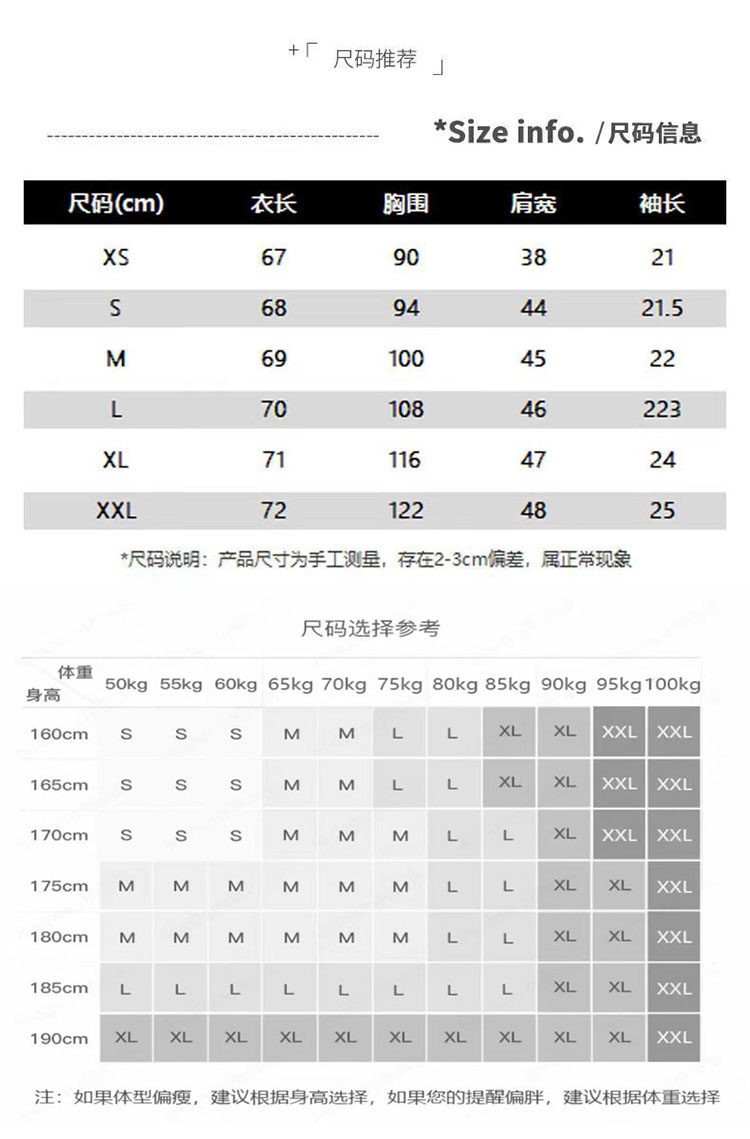 +「 尺码推荐 」

*Size info. /尺码信息

| 尺码(cm) | 衣长 | 胸围 | 肩宽 | 袖长 |
|---|---|---|---|---|
| XS | 67 | 90 | 38 | 21 |
| S | 68 | 94 | 44 | 21.5 |
| M | 69 | 100 | 45 | 22 |
| L | 70 | 108 | 46 | 223 |
| XL | 71 | 116 | 47 | 24 |
| XXL | 72 | 122 | 48 | 25 |

*尺码说明：产品尺寸为手工测量，存在2-3cm偏差，属正常现象

尺码选择参考

| 体重 身高 | 50kg | 55kg | 60kg | 65kg | 70kg | 75kg | 80kg | 85kg | 90kg | 95kg | 100kg |
|---|---|---|---|---|---|---|---|---|---|---|---|
| 160cm | S | S | S | M | M | L | L | XL | XL | XXL | XXL |
| 165cm | S | S | S | M | M | L | L | XL | XL | XXL | XXL |
| 170cm | S | S | S | M | M | M | L | L | XL | XXL | XXL |
| 175cm | M | M | M | M | M | M | L | L | XL | XL | XXL |
| 180cm | M | M | M | M | M | M | L | L | XL | XL | XXL |
| 185cm | L | L | L | L | L | L | L | L | XL | XL | XXL |
| 190cm | XL | XL | XL | XL | XL | XL | XL | XL | XL | XL | XXL |

注：如果体型偏瘦，建议根据身高选择，如果您的提醒偏胖，建议根据体重选择